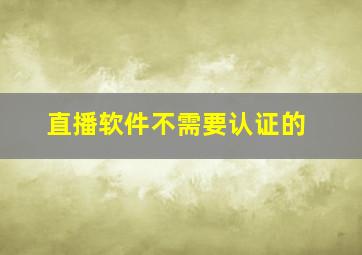 直播软件不需要认证的